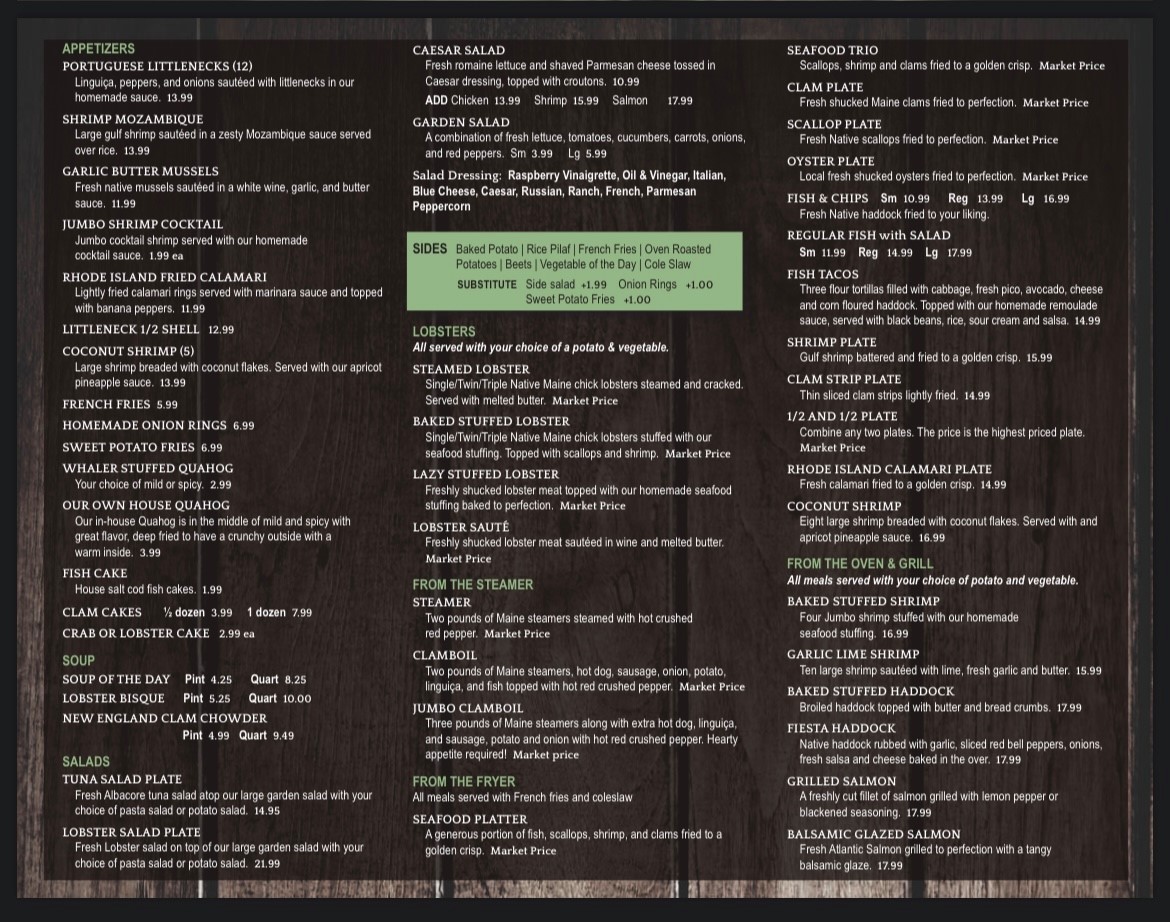 APPETIZERS
PORTUGUESE LITTLENECKS (12)
Linguiça, peppers, and onions sautéed with littlenecks in our homemade sauce. 13.99

SHRIMP MOZAMBIQUE
Large gulf shrimp sautéed in a zesty Mozambique sauce served over rice. 13.99

GARLIC BUTTER MUSSELS
Fresh native mussels sautéed in a white wine, garlic, and butter sauce. 11.99

JUMBO SHRIMP COCKTAIL
Jumbo cocktail shrimp served with our homemade cocktail sauce. 1.99 ea

RHODE ISLAND FRIED CALAMARI
Lightly fried calamari rings served with marinara sauce and topped with banana peppers. 11.99

LITTLENECK 1/2 SHELL 12.99

COCONUT SHRIMP (5)
Large shrimp breaded with coconut flakes. Served with our apricot pineapple sauce. 13.99

FRENCH FRIES 5.99

HOMEMADE ONION RINGS 6.99

SWEET POTATO FRIES 6.99

WHALER STUFFED QUAHOG
Your choice of mild or spicy. 2.99

OUR OWN HOUSE QUAHOG
Our in-house Quahog is in the middle of mild and spicy with great flavor, deep fried to have a crunchy outside with a warm inside. 3.99

FISH CAKE
House salt cod fish cakes. 1.99

CLAM CAKES ½ dozen 3.99 1 dozen 7.99

CRAB OR LOBSTER CAKE 2.99 ea

SOUP
SOUP OF THE DAY Pint 4.25 Quart 8.25
LOBSTER BISQUE Pint 5.25 Quart 10.00
NEW ENGLAND CLAM CHOWDER Pint 4.99 Quart 9.49

SALADS
TUNA SALAD PLATE
Fresh Albacore tuna salad atop our large garden salad with your choice of pasta salad or potato salad. 14.95

LOBSTER SALAD PLATE
Fresh Lobster salad on top of our large garden salad with your choice of pasta salad or potato salad. 21.99

CAESAR SALAD
Fresh romaine lettuce and shaved Parmesan cheese tossed in Caesar dressing, topped with croutons. 10.99
ADD Chicken 13.99 Shrimp 15.99 Salmon 17.99

GARDEN SALAD
A combination of fresh lettuce, tomatoes, cucumbers, carrots, onions, and red peppers. Sm 3.99 Lg 5.99

Salad Dressing: Raspberry Vinaigrette, Oil & Vinegar, Italian, Blue Cheese, Caesar, Russian, Ranch, French, Parmesan Peppercorn

SIDES Baked Potato | Rice Pilaf | French Fries | Oven Roasted Potatoes | Beets | Vegetable of the Day | Cole Slaw
SUBSTITUTE Side salad +1.99 Onion Rings +1.00 Sweet Potato Fries +1.00

LOBSTERS
All served with your choice of a potato & vegetable.

STEAMED LOBSTER
Single/Twin/Triple Native Maine chick lobsters steamed and cracked. Served with melted butter. Market Price

BAKED STUFFED LOBSTER
Single/Twin/Triple Native Maine chick lobsters stuffed with our seafood stuffing. Topped with scallops and shrimp. Market Price

LAZY STUFFED LOBSTER
Freshly shucked lobster meat topped with our homemade seafood stuffing baked to perfection. Market Price

LOBSTER SAUTÉ
Freshly shucked lobster meat sautéed in wine and melted butter. Market Price

FROM THE STEAMER
STEAMER
Two pounds of Maine steamers steamed with hot crushed red pepper. Market Price

CLAMBOIL
Two pounds of Maine steamers, hot dog, sausage, onion, potato, linguiça, and fish topped with hot red crushed pepper. Market Price

JUMBO CLAMBOIL
Three pounds of Maine steamers along with extra hot dog, linguiça, and sausage, potato and onion with hot red crushed pepper. Hearty appetite required! Market price

FROM THE FRYER
All meals served with French fries and coleslaw

SEAFOOD PLATTER
A generous portion of fish, scallops, shrimp, and clams fried to a golden crisp. Market Price

SEAFOOD TRIO
Scallops, shrimp and clams fried to a golden crisp. Market Price

CLAM PLATE
Fresh shucked Maine clams fried to perfection. Market Price

SCALLOP PLATE
Fresh Native scallops fried to perfection. Market Price

OYSTER PLATE
Local fresh shucked oysters fried to perfection. Market Price

FISH & CHIPS Sm 10.99 Reg 13.99 Lg 16.99
Fresh Native haddock fried to your liking.

REGULAR FISH with SALAD
Sm 11.99 Reg 14.99 Lg 17.99

FISH TACOS
Three flour tortillas filled with cabbage, fresh pico, avocado, cheese and corn floured haddock. Topped with our homemade remoulade sauce, served with black beans, rice, sour cream and salsa. 14.99

SHRIMP PLATE
Gulf shrimp battered and fried to a golden crisp. 15.99

CLAM STRIP PLATE
Thin sliced clam strips lightly fried. 14.99

1/2 AND 1/2 PLATE
Combine any two plates. The price is the highest priced plate. Market Price

RHODE ISLAND CALAMARI PLATE
Fresh calamari fried to a golden crisp. 14.99

COCONUT SHRIMP
Eight large shrimp breaded with coconut flakes. Served with and apricot pineapple sauce. 16.99

FROM THE OVEN & GRILL
All meals served with your choice of potato and vegetable.

BAKED STUFFED SHRIMP
Four Jumbo shrimp stuffed with our homemade seafood stuffing. 16.99

GARLIC LIME SHRIMP
Ten large shrimp sautéed with lime, fresh garlic and butter. 15.99

BAKED STUFFED HADDOCK
Broiled haddock topped with butter and bread crumbs. 17.99

FIESTA HADDOCK
Native haddock rubbed with garlic, sliced red bell peppers, onions, fresh salsa and cheese baked in the over. 17.99

GRILLED SALMON
A freshly cut fillet of salmon grilled with lemon pepper or blackened seasoning. 17.99

BALSAMIC GLAZED SALMON
Fresh Atlantic Salmon grilled to perfection with a tangy balsamic glaze. 17.99